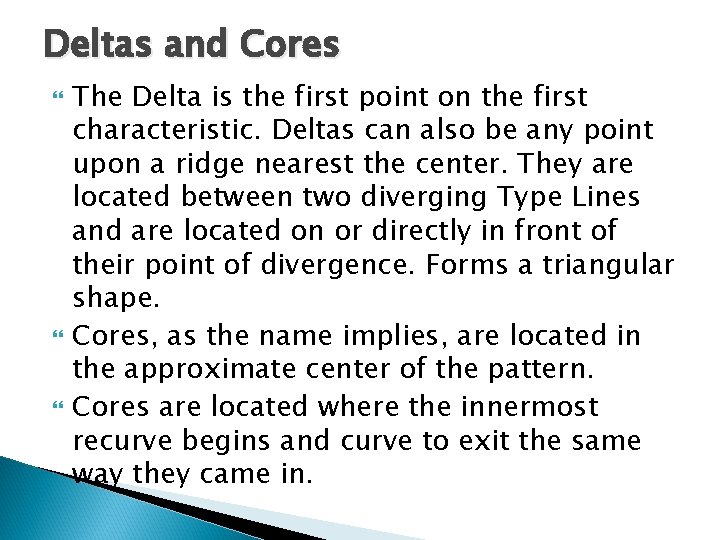 Deltas and Cores

• The Delta is the first point on the first characteristic. Deltas can also be any point upon a ridge nearest the center. They are located between two diverging Type Lines and are located on or directly in front of their point of divergence. Forms a triangular shape.

• Cores, as the name implies, are located in the approximate center of the pattern.

• Cores are located where the innermost recurve begins and curve to exit the same way they came in.